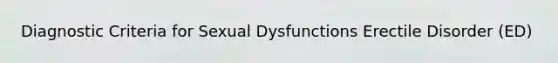 Diagnostic Criteria for Sexual Dysfunctions Erectile Disorder (ED)